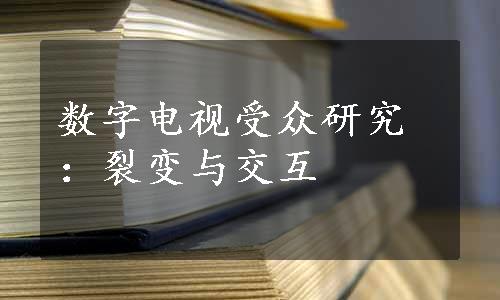 数字电视受众研究：裂变与交互